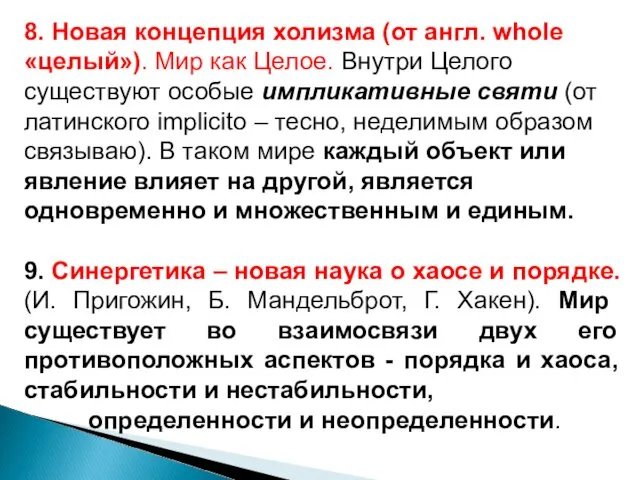 8. Новая концепция холизма (от англ. whole «целый»). Мир как Целое. Внутри Целого существуют особые импликативные святи (от латинского implicito – тесно, неделимым образом связываю). В таком мире каждый объект или явление влияет на другой, является одновременно и множественным и единым.

9. Синергетика – новая наука о хаосе и порядке. (И. Пригожин, Б. Мандельброт, Г. Хакен). Мир существует во взаимосвязи двух его противоположных аспектов - порядка и хаоса, стабильности и нестабильности, определенности и неопределенности.